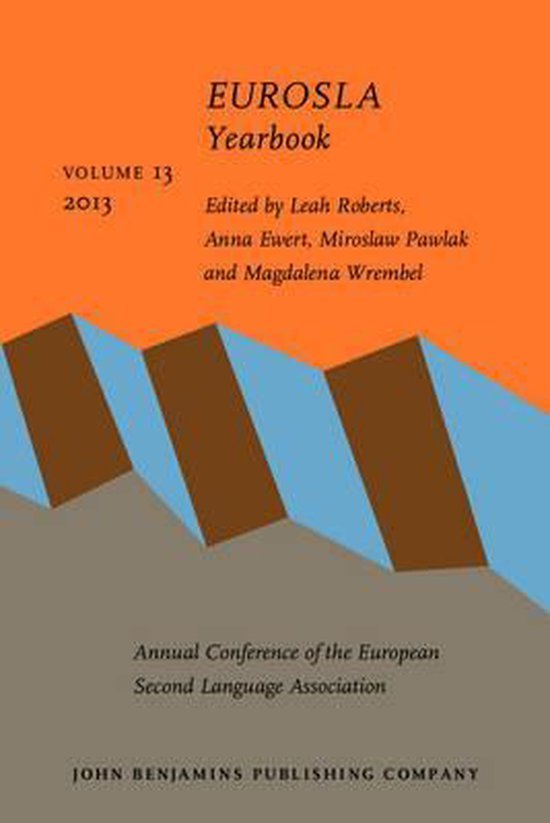 EUROSLA
Yearbook

VOLUME 13
2013

Edited by Leah Roberts,
Anna Ewert, Miroslaw Pawlak
and Magdalena Wrembel

Annual Conference of the European
Second Language Association

JOHN BENJAMINS PUBLISHING COMPANY